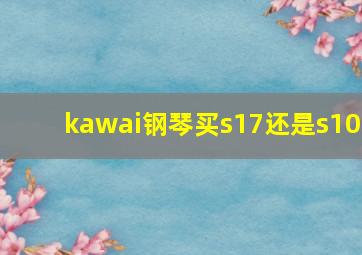 kawai钢琴买s17还是s10